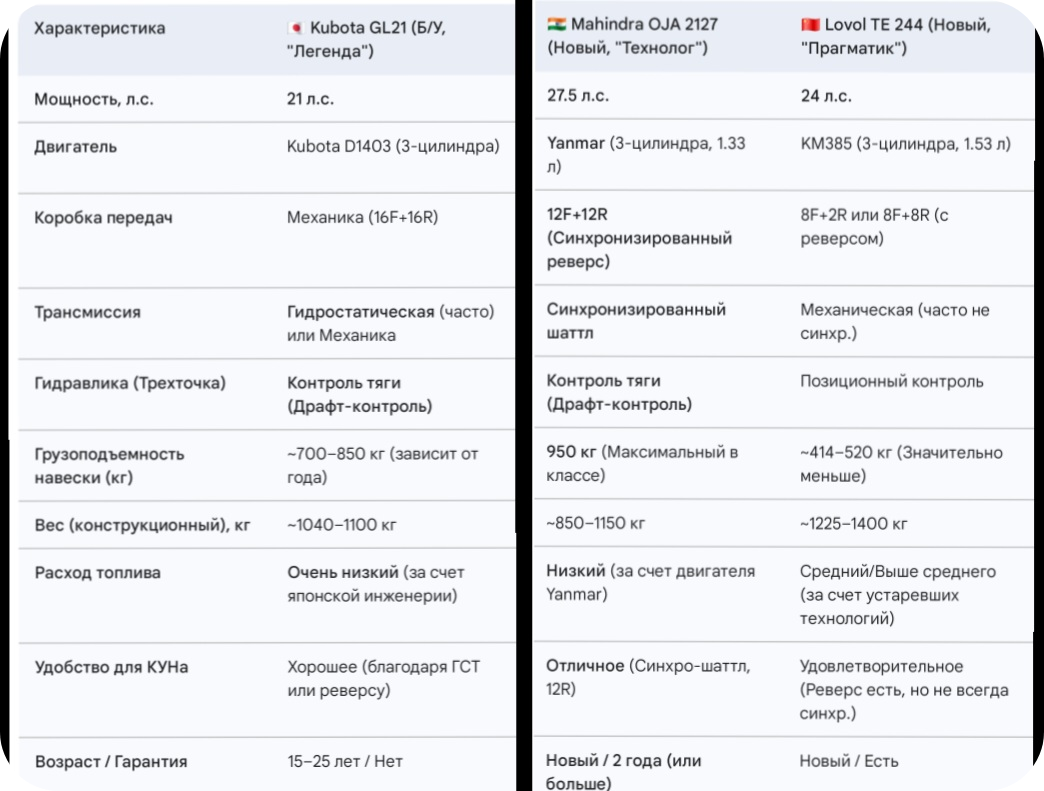 | Характеристика | Kubota GL21 (Б/У, "Легенда") | Mahindra OJA 2127 (Новый, "Технолог") | Lovol TE 244 (Новый, "Прагматик") |
|---|---|---|---|
| Мощность, л.с. | 21 л.с. | 27.5 л.с. | 24 л.с. |
| Двигатель | Kubota D1403 (3-цилиндра) | Yanmar (3-цилиндра, 1.33 л) | KM385 (3-цилиндра, 1.53 л) |
| Коробка передач | Механика (16F+16R) | 12F+12R (Синхронизированный реверс) | 8F+2R или 8F+8R (с реверсом) |
| Трансмиссия | Гидростатическая (часто) или Механика | Синхронизированный шаттл | Механическая (часто не синхр.) |
| Гидравлика (Трехточка) | Контроль тяги (Драфт-контроль) | Контроль тяги (Драфт-контроль) | Позиционный контроль |
| Грузоподъемность навески (кг) | ~700–850 кг (зависит от года) | 950 кг (Максимальный в классе) | ~414–520 кг (Значительно меньше) |
| Вес (конструкционный), кг | ~1040–1100 кг | ~850–1150 кг | ~1225–1400 кг |
| Расход топлива | Очень низкий (за счет японской инженерии) | Низкий (за счет двигателя Yanmar) | Средний/Выше среднего (за счет устаревших технологий) |
| Удобство для КУНа | Хорошее (благодаря ГСТ или реверсу) | Отличное (Синхро-шаттл, 12R) | Удовлетворительное (Реверс есть, но не всегда синхр.) |
| Возраст / Гарантия | 15–25 лет / Нет | Новый / 2 года (или больше) | Новый / Есть |